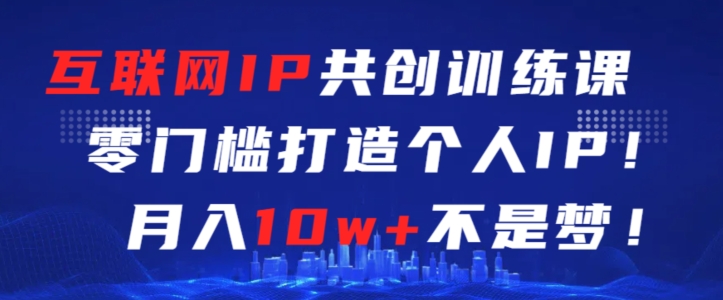 互联网IP共创训练课
零门槛打造个人IP！
月入10w+不是梦！